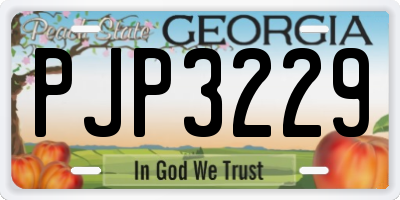 Peach State GEORGIA

PJP3229

In God We Trust